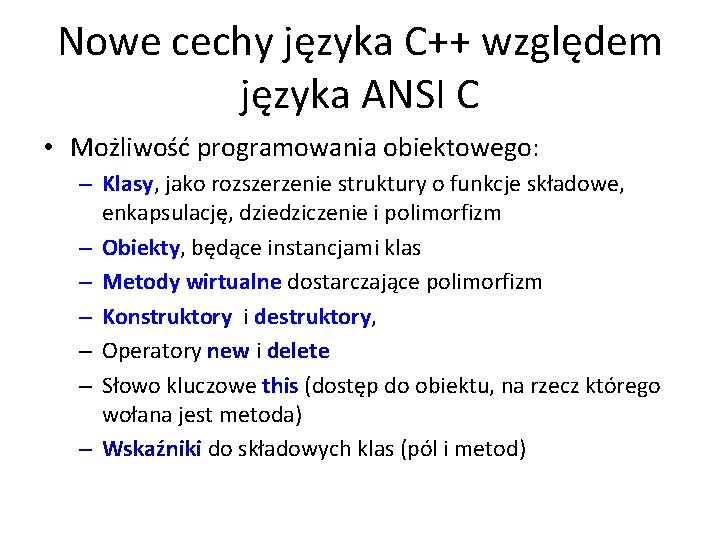 Nowe cechy języka C++ względem języka ANSI C

• Możliwość programowania obiektowego:
– Klasy, jako rozszerzenie struktury o funkcje składowe, enkapsulację, dziedziczenie i polimorfizm
– Obiekty, będące instancjami klas
– Metody wirtualne dostarczające polimorfizm
– Konstruktory i destruktory,
– Operatory new i delete
– Słowo kluczowe this (dostęp do obiektu, na rzecz którego wołana jest metoda)
– Wskaźniki do składowych klas (pól i metod)